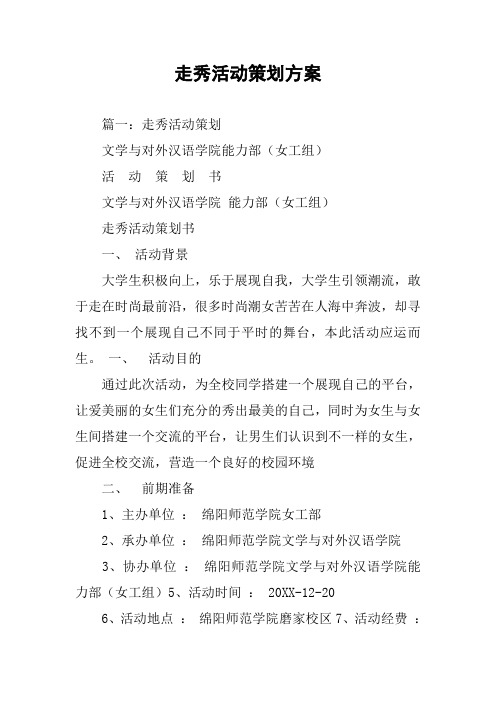 走秀活动策划方案

篇一：走秀活动策划

文学与对外汉语学院能力部（女工组）

活 动 策 划 书

文学与对外汉语学院 能力部（女工组）

走秀活动策划书

一、 活动背景

大学生积极向上，乐于展现自我，大学生引领潮流，敢于走在时尚最前沿，很多时尚潮女苦苦在人海中奔波，却寻找不到一个展现自己不同于平时的舞台，本此活动应运而生。 一、 活动目的

通过此次活动，为全校同学搭建一个展现自己的平台，让爱美丽的女生们充分的秀出最美的自己，同时为女生与女生间搭建一个交流的平台，让男生们认识到不一样的女生，促进全校交流，营造一个良好的校园环境

二、 前期准备

1、主办单位 ： 绵阳师范学院女工部

2、承办单位 ： 绵阳师范学院文学与对外汉语学院

3、协办单位 ： 绵阳师范学院文学与对外汉语学院能力部（女工组）5、活动时间 ： 20XX-12-20

6、活动地点 ： 绵阳师范学院磨家校区 7、活动经费 ：